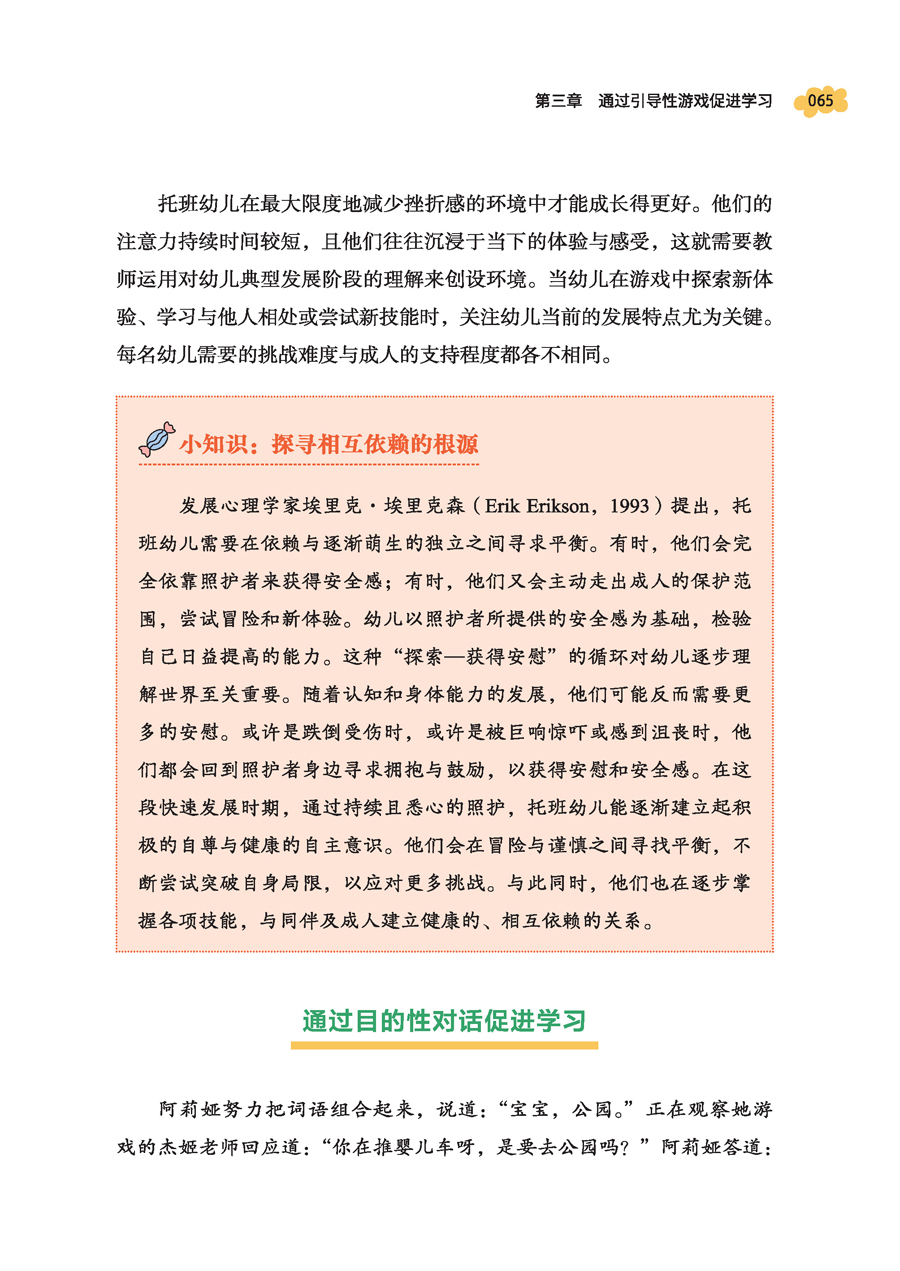 第三章　通过引导性游戏促进学习　065

托班幼儿在最大限度地减少挫折感的环境中才能成长得更好。他们的注意力持续时间较短，且他们往往沉浸于当下的体验与感受，这就需要教师运用对幼儿典型发展阶段的理解来创设环境。当幼儿在游戏中探索新体验、学习与他人相处或尝试新技能时，关注幼儿当前的发展特点尤为关键。每名幼儿需要的挑战难度与成人的支持程度都各不相同。

小知识：探寻相互依赖的根源

发展心理学家埃里克·埃里克森（Erik Erikson，1993）提出，托班幼儿需要在依赖与逐渐萌生的独立之间寻求平衡。有时，他们会完全依靠照护者来获得安全感；有时，他们又会主动走出成人的保护范围，尝试冒险和新体验。幼儿以照护者所提供的安全感为基础，检验自己日益提高的能力。这种“探索—获得安慰”的循环对幼儿逐步理解世界至关重要。随着认知和身体能力的发展，他们可能反而需要更多的安慰。或许是跌倒受伤时，或许是被巨响惊吓或感到沮丧时，他们都会回到照护者身边寻求拥抱与鼓励，以获得安慰和安全感。在这段快速发展时期，通过持续且悉心的照护，托班幼儿能逐渐建立起积极的自尊与健康的自主意识。他们会在冒险与谨慎之间寻找平衡，不断尝试突破自身局限，以应对更多挑战。与此同时，他们也在逐步掌握各项技能，与同伴及成人建立健康的、相互依赖的关系。

通过目的性对话促进学习

阿莉娅努力把词语组合起来，说道：“宝宝，公园。”正在观察她游戏的杰姬老师回应道：“你在推婴儿车呀，是要去公园吗？”阿莉娅答道：